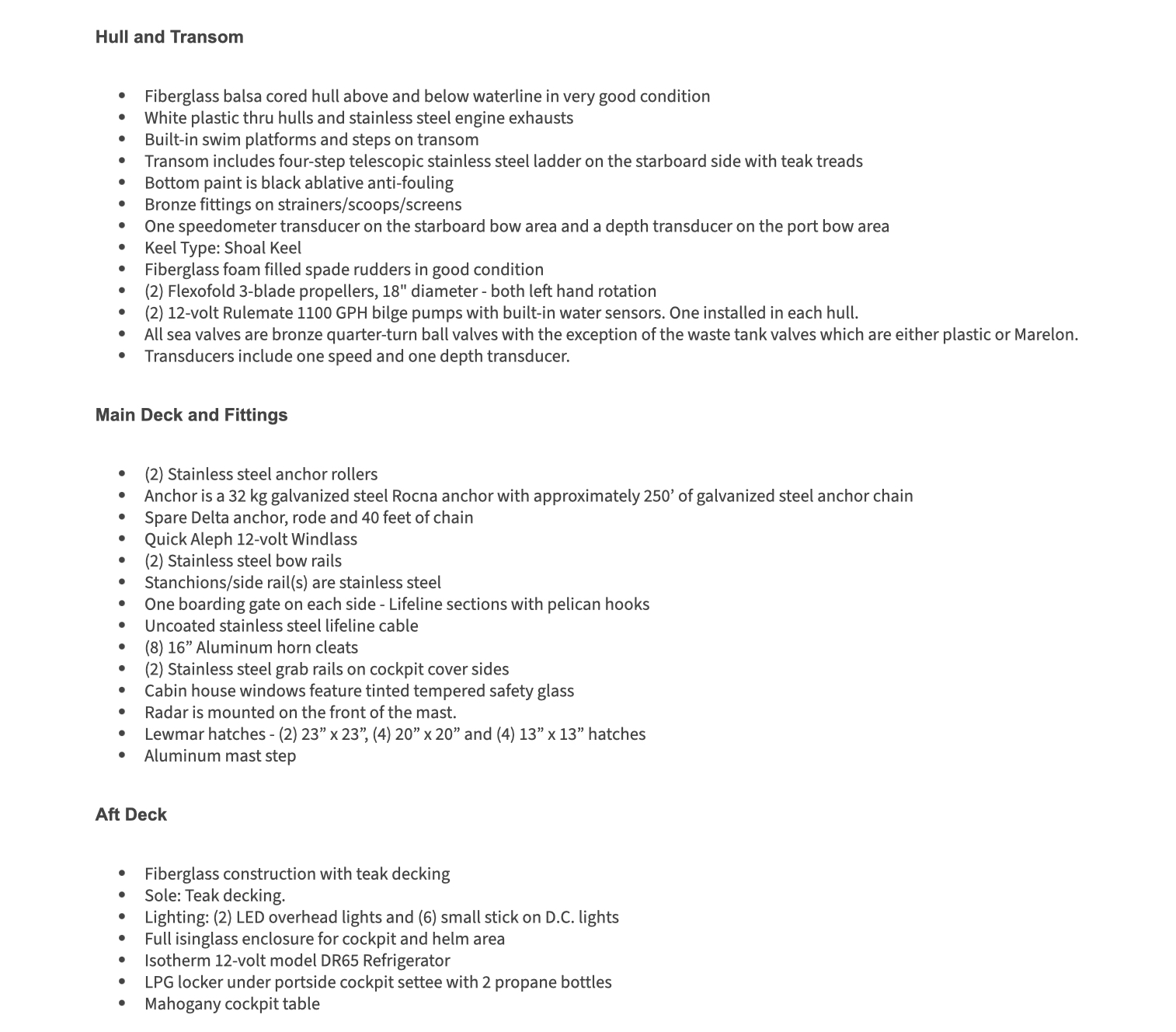 Hull and Transom

- Fiberglass balsa cored hull above and below waterline in very good condition
- White plastic thru hulls and stainless steel engine exhausts
- Built-in swim platforms and steps on transom
- Transom includes four-step telescopic stainless steel ladder on the starboard side with teak treads
- Bottom paint is black ablative anti-fouling
- Bronze fittings on strainers/scoops/screens
- One speedometer transducer on the starboard bow area and a depth transducer on the port bow area
- Keel Type: Shoal Keel
- Fiberglass foam filled spade rudders in good condition
- (2) Flexofold 3-blade propellers, 18" diameter - both left hand rotation
- (2) 12-volt Rulemate 1100 GPH bilge pumps with built-in water sensors. One installed in each hull.
- All sea valves are bronze quarter-turn ball valves with the exception of the waste tank valves which are either plastic or Marelon.
- Transducers include one speed and one depth transducer.

Main Deck and Fittings

- (2) Stainless steel anchor rollers
- Anchor is a 32 kg galvanized steel Rocna anchor with approximately 250’ of galvanized steel anchor chain
- Spare Delta anchor, rode and 40 feet of chain
- Quick Aleph 12-volt Windlass
- (2) Stainless steel bow rails
- Stanchions/side rail(s) are stainless steel
- One boarding gate on each side - Lifeline sections with pelican hooks
- Uncoated stainless steel lifeline cable
- (8) 16” Aluminum horn cleats
- (2) Stainless steel grab rails on cockpit cover sides
- Cabin house windows feature tinted tempered safety glass
- Radar is mounted on the front of the mast.
- Lewmar hatches - (2) 23” x 23”, (4) 20” x 20” and (4) 13” x 13” hatches
- Aluminum mast step

Aft Deck

- Fiberglass construction with teak decking
- Sole: Teak decking.
- Lighting: (2) LED overhead lights and (6) small stick on D.C. lights
- Full isinglass enclosure for cockpit and helm area
- Isotherm 12-volt model DR65 Refrigerator
- LPG locker under portside cockpit settee with 2 propane bottles
- Mahogany cockpit table